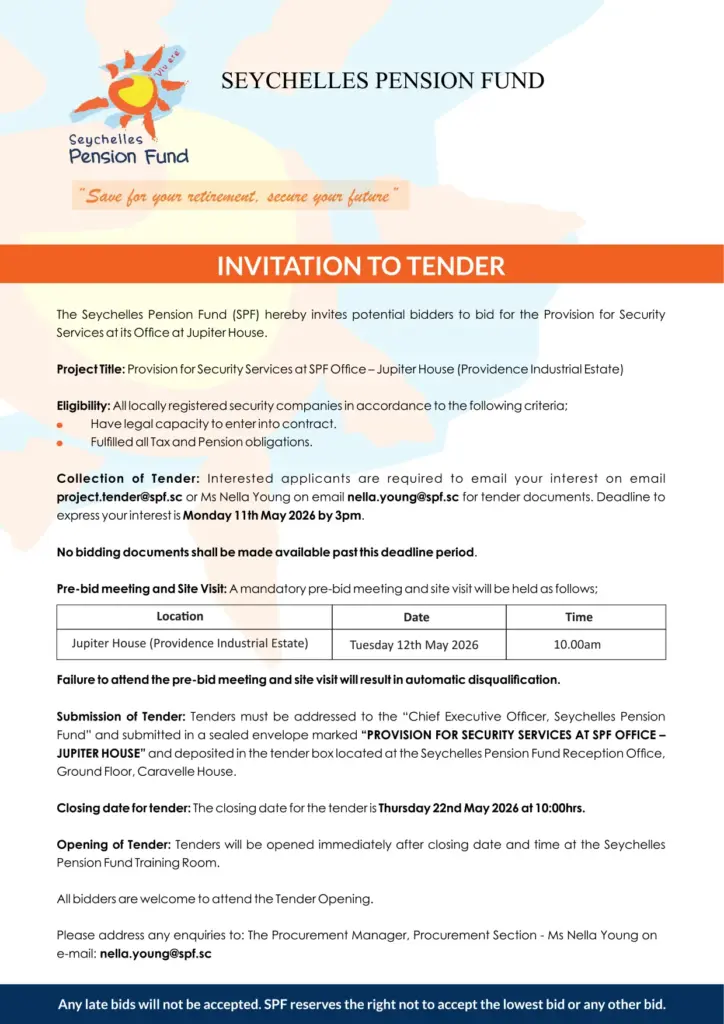 Viv ere

Seychelles Pension Fund

SEYCHELLES PENSION FUND

"Save for your retirement, secure your future"

INVITATION TO TENDER

The Seychelles Pension Fund (SPF) hereby invites potential bidders to bid for the Provision for Security Services at its Office at Jupiter House.

Project Title: Provision for Security Services at SPF Office – Jupiter House (Providence Industrial Estate)

Eligibility: All locally registered security companies in accordance to the following criteria;
• Have legal capacity to enter into contract.
• Fulfilled all Tax and Pension obligations.

Collection of Tender: Interested applicants are required to email your interest on email project.tender@spf.sc or Ms Nella Young on email nella.young@spf.sc for tender documents. Deadline to express your interest is Monday 11th May 2026 by 3pm.

No bidding documents shall be made available past this deadline period.

Pre-bid meeting and Site Visit: A mandatory pre-bid meeting and site visit will be held as follows;

| Location | Date | Time |
|---|---|---|
| Jupiter House (Providence Industrial Estate) | Tuesday 12th May 2026 | 10.00am |

Failure to attend the pre-bid meeting and site visit will result in automatic disqualification.

Submission of Tender: Tenders must be addressed to the "Chief Executive Officer, Seychelles Pension Fund" and submitted in a sealed envelope marked "PROVISION FOR SECURITY SERVICES AT SPF OFFICE – JUPITER HOUSE" and deposited in the tender box located at the Seychelles Pension Fund Reception Office, Ground Floor, Caravelle House.

Closing date for tender: The closing date for the tender is Thursday 22nd May 2026 at 10:00hrs.

Opening of Tender: Tenders will be opened immediately after closing date and time at the Seychelles Pension Fund Training Room.

All bidders are welcome to attend the Tender Opening.

Please address any enquiries to: The Procurement Manager, Procurement Section - Ms Nella Young on e-mail: nella.young@spf.sc

Any late bids will not be accepted. SPF reserves the right not to accept the lowest bid or any other bid.